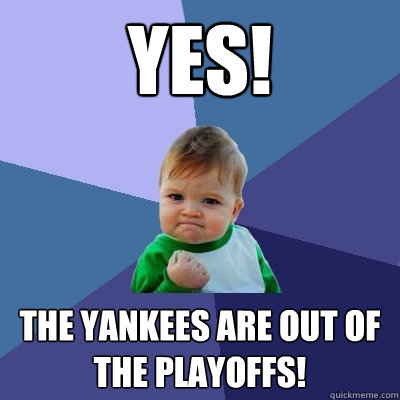 YES!

THE YANKEES ARE OUT OF THE PLAYOFFS!

quickmeme.com